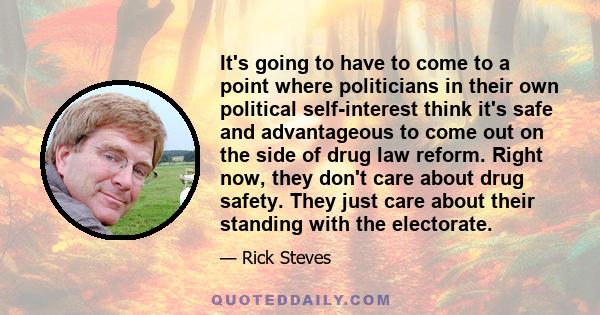 It's going to have to come to a point where politicians in their own political self-interest think it's safe and advantageous to come out on the side of drug law reform. Right now, they don't care about drug safety. They just care about their standing with the electorate.

— Rick Steves

QUOTEDDAILY.COM